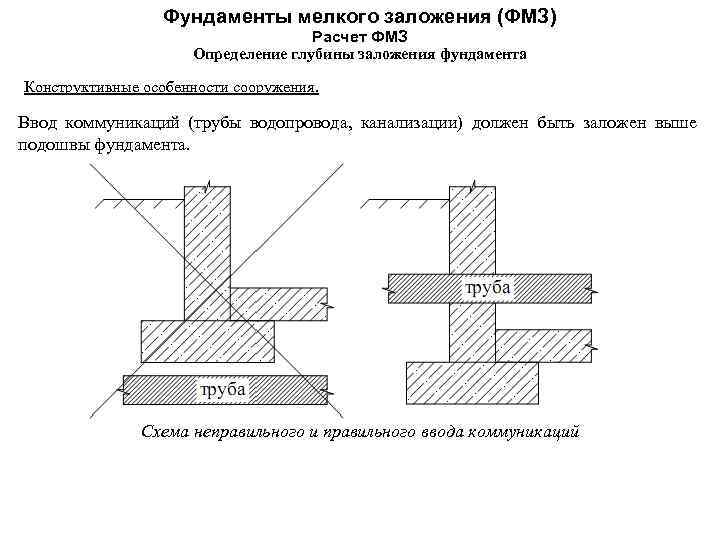 Фундаменты мелкого заложения (ФМЗ)
Расчет ФМЗ
Определение глубины заложения фундамента

Конструктивные особенности сооружения.

Ввод коммуникаций (трубы водопровода, канализации) должен быть заложен выше подошвы фундамента.

труба

труба

Схема неправильного и правильного ввода коммуникаций